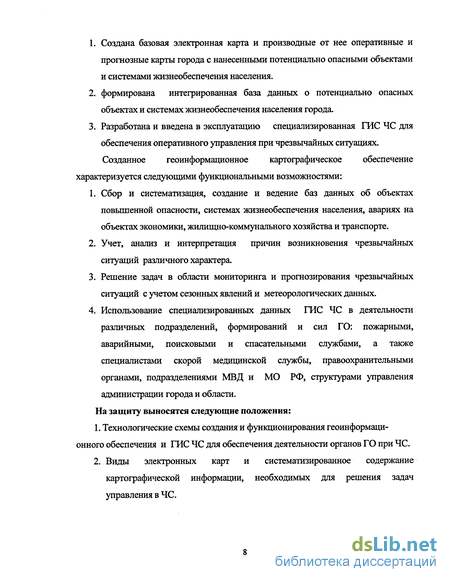 1. Создана базовая электронная карта и производные от нее оперативные и прогнозные карты города с нанесенными потенциально опасными объектами и системами жизнеобеспечения населения.

2. формирована интегрированная база данных о потенциально опасных объектах и системах жизнеобеспечения населения города.

3. Разработана и введена в эксплуатацию специализированная ГИС ЧС для обеспечения оперативного управления при чрезвычайных ситуациях.

Созданное геоинформационное картографическое обеспечение характеризуется следующими функциональными возможностями:

1. Сбор и систематизация, создание и ведение баз данных об объектах повышенной опасности, системах жизнеобеспечения населения, авариях на объектах экономики, жилищно-коммунального хозяйства и транспорте.

2. Учет, анализ и интерпретация причин возникновения чрезвычайных ситуаций различного характера.

3. Решение задач в области мониторинга и прогнозирования чрезвычайных ситуаций с учетом сезонных явлений и метеорологических данных.

4. Использование специализированных данных ГИС ЧС в деятельности различных подразделений, формирований и сил ГО: пожарными, аварийными, поисковыми и спасательными службами, а также специалистами скорой медицинской службы, правоохранительными органами, подразделениями МВД и МО РФ, структурами управления администрации города и области.

На защиту выносятся следующие положения:

1. Технологические схемы создания и функционирования геоинформационного обеспечения и ГИС ЧС для обеспечения деятельности органов ГО при ЧС.

2. Виды электронных карт и систематизированное содержание картографической информации, необходимых для решения задач управления в ЧС.

8

dsLib.net
библиотека диссертаций